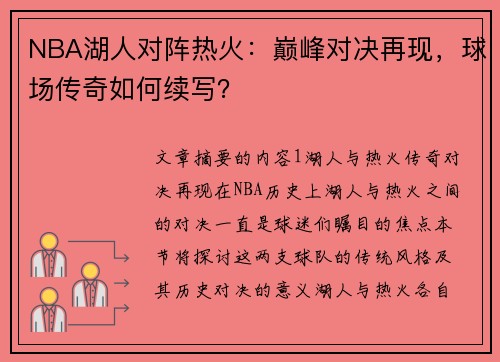 NBA湖人对阵热火：巅峰对决再现，球场传奇如何续写？

文章摘要的内容1湖人与热火传奇对决再现在NBA历史上湖人与热火之间的对决一直是球迷们瞩目的焦点本节将探讨这两支球队的传统风格及其历史对决的意义湖人与热火各自